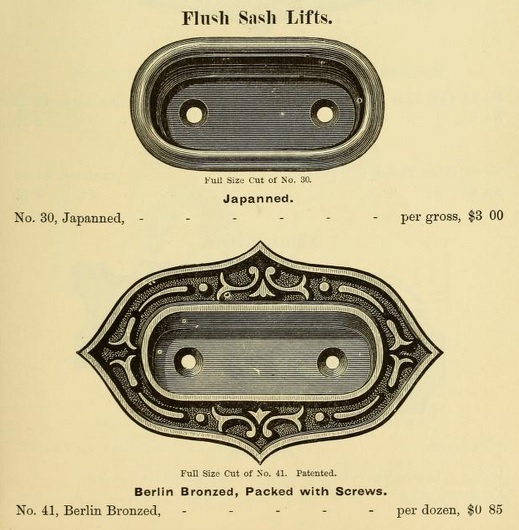 Flush Sash Lifts.

Full Size Cut of No. 30.

Japanned.

No. 30, Japanned, - - - - - - per gross, $3 00

Full Size Cut of No. 41. Patented.

Berlin Bronzed, Packed with Screws.

No. 41, Berlin Bronzed, - - - - - per dozen, $0 85